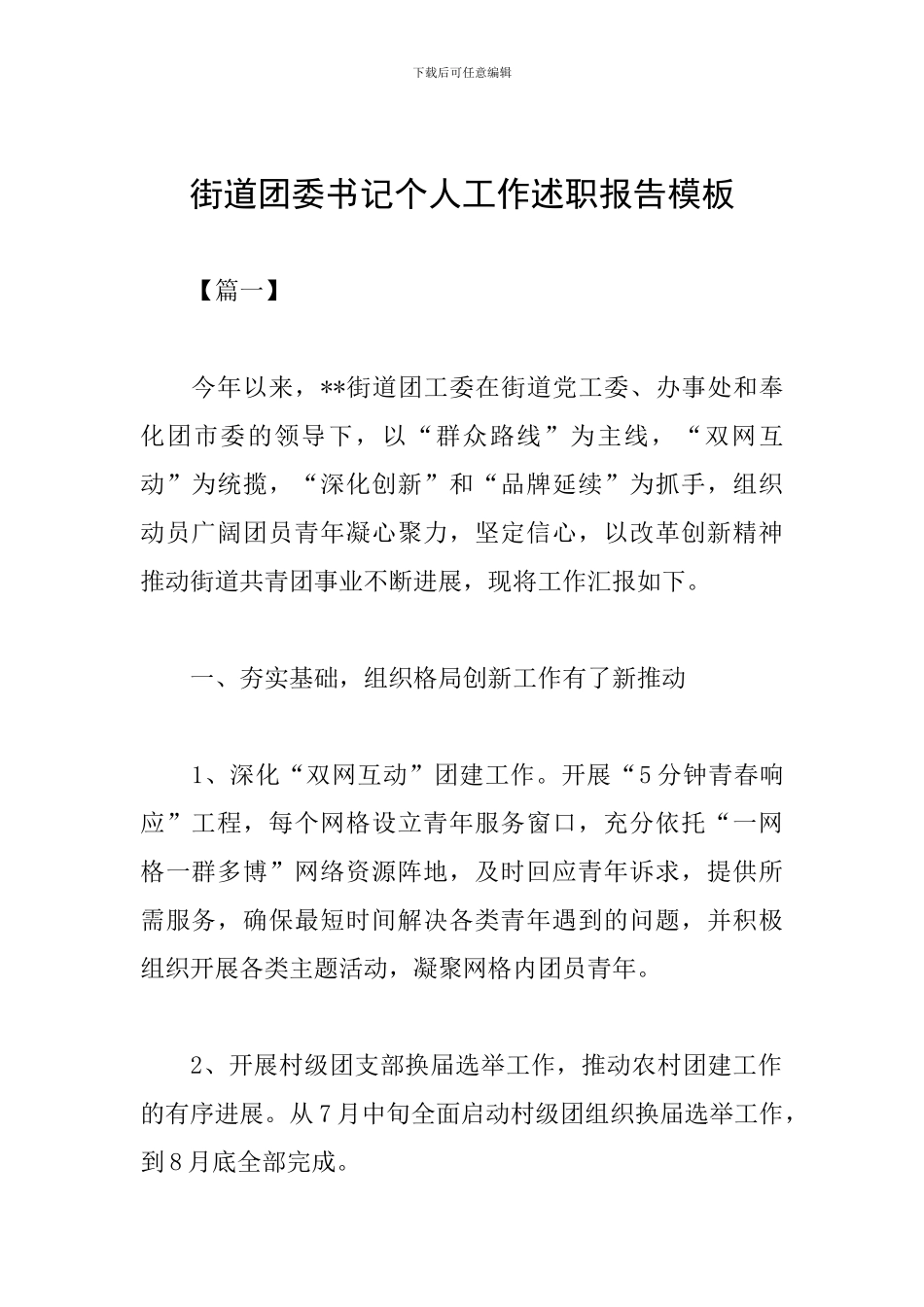 下载后可任意编辑

街道团委书记个人工作述职报告模板

【篇一】

今年以来，**街道团工委在街道党工委、办事处和奉化团市委的领导下，以“群众路线”为主线，“双网互动”为统揽，“深化创新”和“品牌延续”为抓手，组织动员广阔团员青年凝心聚力，坚定信心，以改革创新精神推动街道共青团事业不断进展，现将工作汇报如下。

一、夯实基础，组织格局创新工作有了新推动

1、深化“双网互动”团建工作。开展“5分钟青春响应”工程，每个网格设立青年服务窗口，充分依托“一网格一群多博”网络资源阵地，及时回应青年诉求，提供所需服务，确保最短时间解决各类青年遇到的问题，并积极组织开展各类主题活动，凝聚网格内团员青年。

2、开展村级团支部换届选举工作，推动农村团建工作的有序进展。从7月中旬全面启动村级团组织换届选举工作，到8月底全部完成。